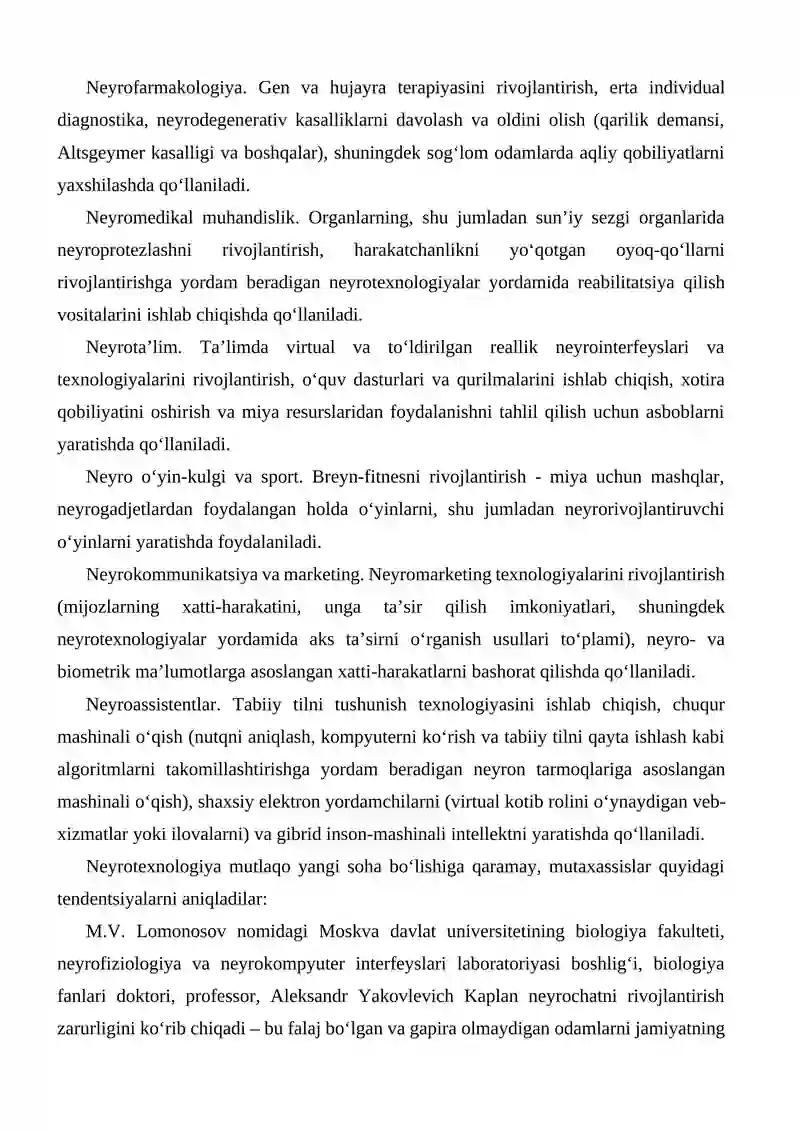 Neyrofarmakologiya. Gen va hujayra terapiyasini rivojlantirish, erta individual diagnostika, neyrodegenerativ kasalliklarni davolash va oldini olish (qarilik demansi, Altsgeymer kasalligi va boshqalar), shuningdek sog‘lom odamlarda aqliy qobiliyatlarni yaxshilashda qo‘llaniladi.

Neyromedikal muhandislik. Organlarning, shu jumladan sun’iy sezgi organlarida neyroprotezlashni rivojlantirish, harakatchanlikni yo‘qotgan oyoq-qo‘llarni rivojlantirishga yordam beradigan neyrotexnologiyalar yordamida reabilitatsiya qilish vositalarini ishlab chiqishda qo‘llaniladi.

Neyrota’lim. Ta’limda virtual va to‘ldirilgan reallik neyrointerfeyslari va texnologiyalarini rivojlantirish, o‘quv dasturlari va qurilmalarini ishlab chiqish, xotira qobiliyatini oshirish va miya resurslaridan foydalanishni tahlil qilish uchun asboblarni yaratishda qo‘llaniladi.

Neyro o‘yin-kulgi va sport. Breyn-fitnesni rivojlantirish - miya uchun mashqlar, neyrogadjetlardan foydalangan holda o‘yinlarni, shu jumladan neyrorivojlantiruvchi o‘yinlarni yaratishda foydalaniladi.

Neyrokommunikatsiya va marketing. Neyromarketing texnologiyalarini rivojlantirish (mijozlarning xatti-harakatini, unga ta’sir qilish imkoniyatlari, shuningdek neyrotexnologiyalar yordamida aks ta’sirni o‘rganish usullari to‘plami), neyro- va biometrik ma’lumotlarga asoslangan xatti-harakatlarni bashorat qilishda qo‘llaniladi.

Neyroassistentlar. Tabiiy tilni tushunish texnologiyasini ishlab chiqish, chuqur mashinali o‘qish (nutqni aniqlash, kompyuterni ko‘rish va tabiiy tilni qayta ishlash kabi algoritmlarni takomillashtirishga yordam beradigan neyron tarmoqlariga asoslangan mashinali o‘qish), shaxsiy elektron yordamchilarni (virtual kotib rolini o‘ynaydigan veb-xizmatlar yoki ilovalarni) va gibrid inson-mashinali intellektni yaratishda qo‘llaniladi.

Neyrotexnologiya mutlaqo yangi soha bo‘lishiga qaramay, mutaxassislar quyidagi tendentsiyalarni aniqladilar:

M.V. Lomonosov nomidagi Moskva davlat universitetining biologiya fakulteti, neyrofiziologiya va neyrokompyuter interfeyslari laboratoriyasi boshlig‘i, biologiya fanlari doktori, professor, Aleksandr Yakovlevich Kaplan neyrochatni rivojlantirish zarurligini ko‘rib chiqadi – bu falaj bo‘lgan va gapira olmaydigan odamlarni jamiyatning